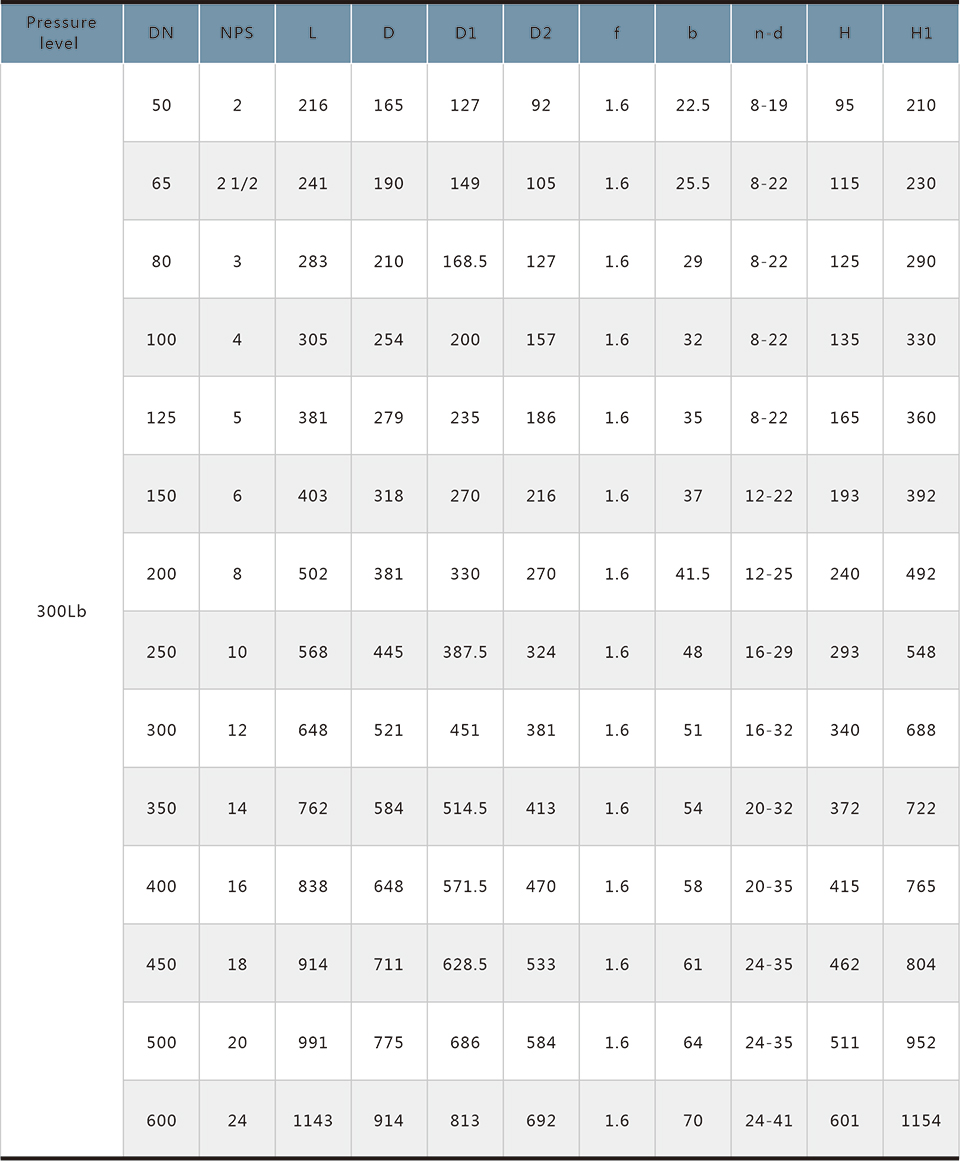 | Pressure level | DN | NPS | L | D | D1 | D2 | f | b | n-d | H | H1 |
|---|---|---|---|---|---|---|---|---|---|---|---|
| 300Lb | 50 | 2 | 216 | 165 | 127 | 92 | 1.6 | 22.5 | 8-19 | 95 | 210 |
| | 65 | 2 1/2 | 241 | 190 | 149 | 105 | 1.6 | 25.5 | 8-22 | 115 | 230 |
| | 80 | 3 | 283 | 210 | 168.5 | 127 | 1.6 | 29 | 8-22 | 125 | 290 |
| | 100 | 4 | 305 | 254 | 200 | 157 | 1.6 | 32 | 8-22 | 135 | 330 |
| | 125 | 5 | 381 | 279 | 235 | 186 | 1.6 | 35 | 8-22 | 165 | 360 |
| | 150 | 6 | 403 | 318 | 270 | 216 | 1.6 | 37 | 12-22 | 193 | 392 |
| | 200 | 8 | 502 | 381 | 330 | 270 | 1.6 | 41.5 | 12-25 | 240 | 492 |
| | 250 | 10 | 568 | 445 | 387.5 | 324 | 1.6 | 48 | 16-29 | 293 | 548 |
| | 300 | 12 | 648 | 521 | 451 | 381 | 1.6 | 51 | 16-32 | 340 | 688 |
| | 350 | 14 | 762 | 584 | 514.5 | 413 | 1.6 | 54 | 20-32 | 372 | 722 |
| | 400 | 16 | 838 | 648 | 571.5 | 470 | 1.6 | 58 | 20-35 | 415 | 765 |
| | 450 | 18 | 914 | 711 | 628.5 | 533 | 1.6 | 61 | 24-35 | 462 | 804 |
| | 500 | 20 | 991 | 775 | 686 | 584 | 1.6 | 64 | 24-35 | 511 | 952 |
| | 600 | 24 | 1143 | 914 | 813 | 692 | 1.6 | 70 | 24-41 | 601 | 1154 |